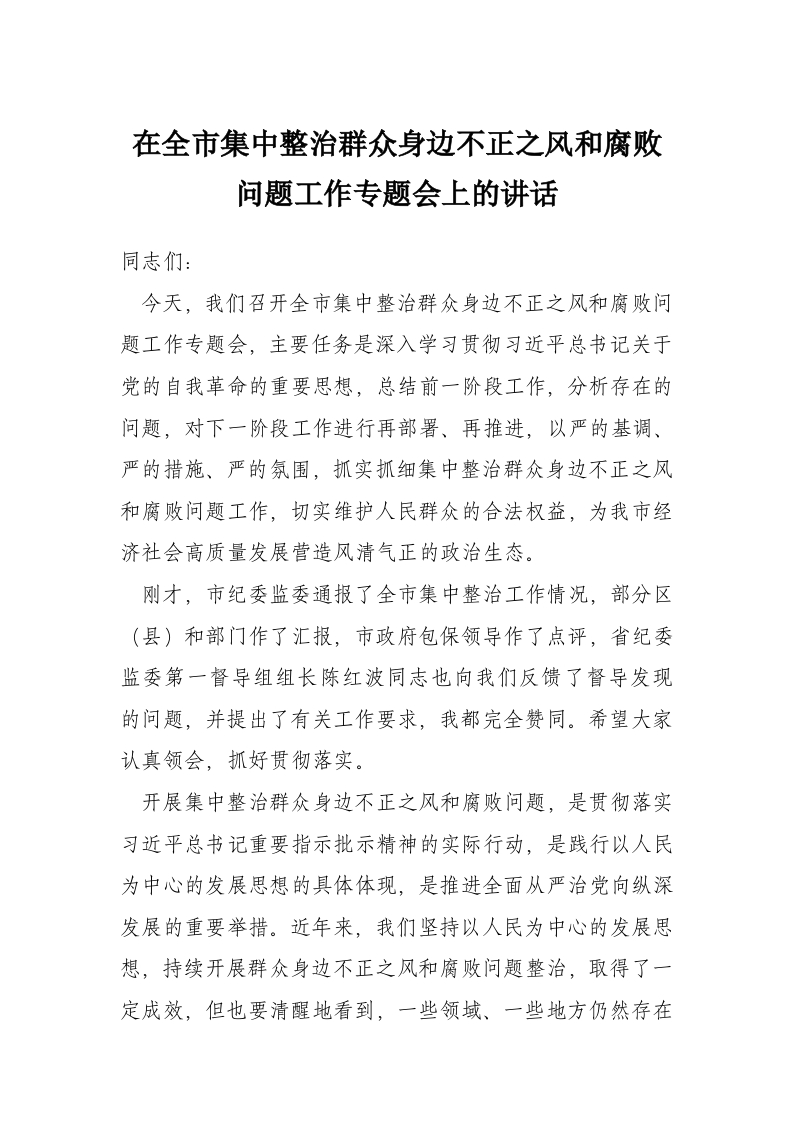 在全市集中整治群众身边不正之风和腐败问题工作专题会上的讲话

同志们：

今天，我们召开全市集中整治群众身边不正之风和腐败问题工作专题会，主要任务是深入学习贯彻习近平总书记关于党的自我革命的重要思想，总结前一阶段工作，分析存在的问题，对下一阶段工作进行再部署、再推进，以严的基调、严的措施、严的氛围，抓实抓细集中整治群众身边不正之风和腐败问题工作，切实维护人民群众的合法权益，为我市经济社会高质量发展营造风清气正的政治生态。

刚才，市纪委监委通报了全市集中整治工作情况，部分区（县）和部门作了汇报，市政府包保领导作了点评，省纪委监委第一督导组组长陈红波同志也向我们反馈了督导发现的问题，并提出了有关工作要求，我都完全赞同。希望大家认真领会，抓好贯彻落实。

开展集中整治群众身边不正之风和腐败问题，是贯彻落实习近平总书记重要指示批示精神的实际行动，是践行以人民为中心的发展思想的具体体现，是推进全面从严治党向纵深发展的重要举措。近年来，我们坚持以人民为中心的发展思想，持续开展群众身边不正之风和腐败问题整治，取得了一定成效，但也要清醒地看到，一些领域、一些地方仍然存在